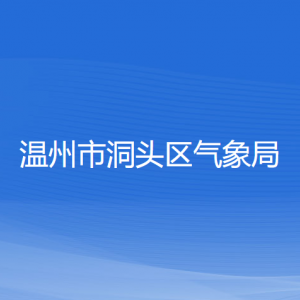 温州市洞头区气象局